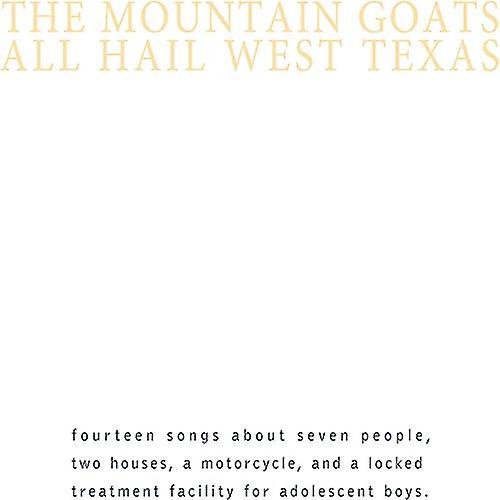 THE MOUNTAIN GOATS
ALL HAIL WEST TEXAS

fourteen songs about seven people, two houses, a motorcycle, and a locked treatment facility for adolescent boys.